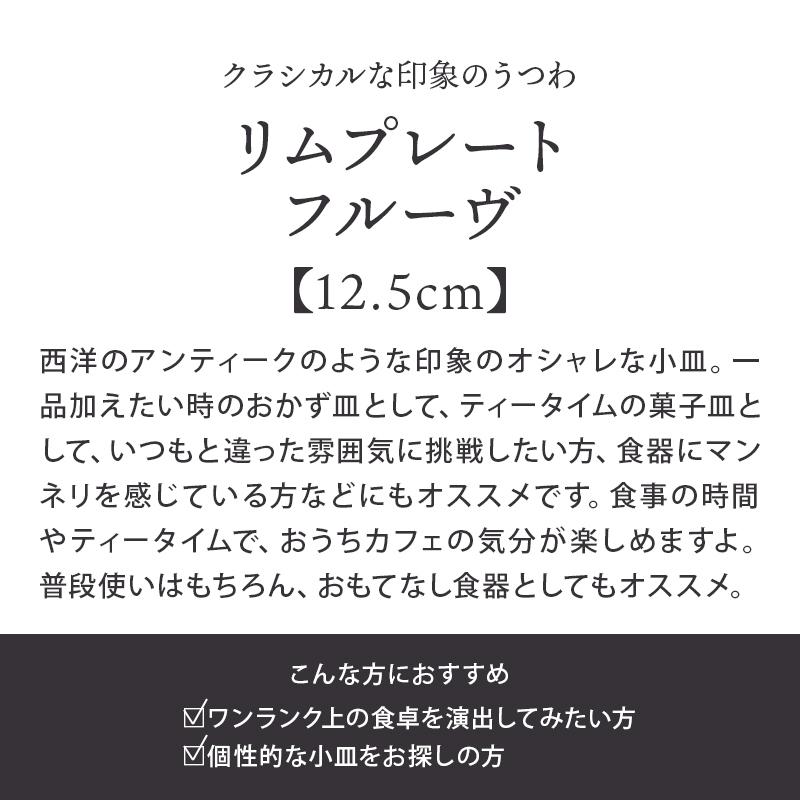 クラシカルな印象のうつわ

リムプレート
フルーヴ
【12.5cm】

西洋のアンティークのような印象のオシャレな小皿。一品加えたい時のおかず皿として、ティータイムの菓子皿として、いつもと違った雰囲気に挑戦したい方、食器にマンネリを感じている方などにもオススメです。食事の時間やティータイムで、おうちカフェの気分が楽しめますよ。普段使いはもちろん、おもてなし食器としてもオススメ。

こんな方におすすめ
☑ワンランク上の食卓を演出してみたい方
☑個性的な小皿をお探しの方